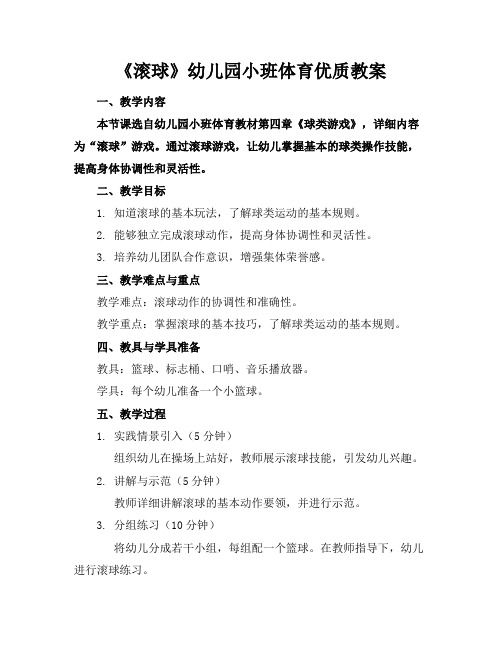 《滚球》幼儿园小班体育优质教案

一、教学内容

本节课选自幼儿园小班体育教材第四章《球类游戏》，详细内容为“滚球”游戏。通过滚球游戏，让幼儿掌握基本的球类操作技能，提高身体协调性和灵活性。

二、教学目标

1. 知道滚球的基本玩法，了解球类运动的基本规则。

2. 能够独立完成滚球动作，提高身体协调性和灵活性。

3. 培养幼儿团队合作意识，增强集体荣誉感。

三、教学难点与重点

教学难点：滚球动作的协调性和准确性。

教学重点：掌握滚球的基本技巧，了解球类运动的基本规则。

四、教具与学具准备

教具：篮球、标志桶、口哨、音乐播放器。

学具：每个幼儿准备一个小篮球。

五、教学过程

1. 实践情景引入（5 分钟）

组织幼儿在操场上站好，教师展示滚球技能，引发幼儿兴趣。

2. 讲解与示范（5 分钟）

教师详细讲解滚球的基本动作要领，并进行示范。

3. 分组练习（10 分钟）

将幼儿分成若干小组，每组配一个篮球。在教师指导下，幼儿进行滚球练习。